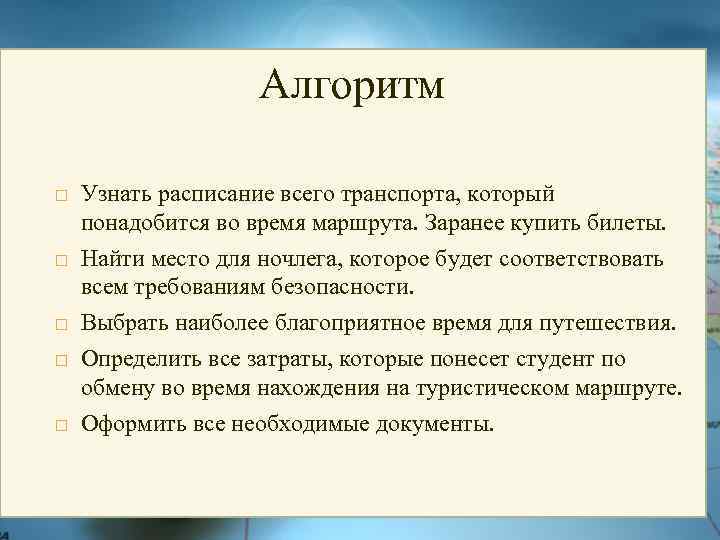 Алгоритм

□ Узнать расписание всего транспорта, который понадобится во время маршрута. Заранее купить билеты.
□ Найти место для ночлега, которое будет соответствовать всем требованиям безопасности.
□ Выбрать наиболее благоприятное время для путешествия.
□ Определить все затраты, которые понесет студент по обмену во время нахождения на туристическом маршруте.
□ Оформить все необходимые документы.